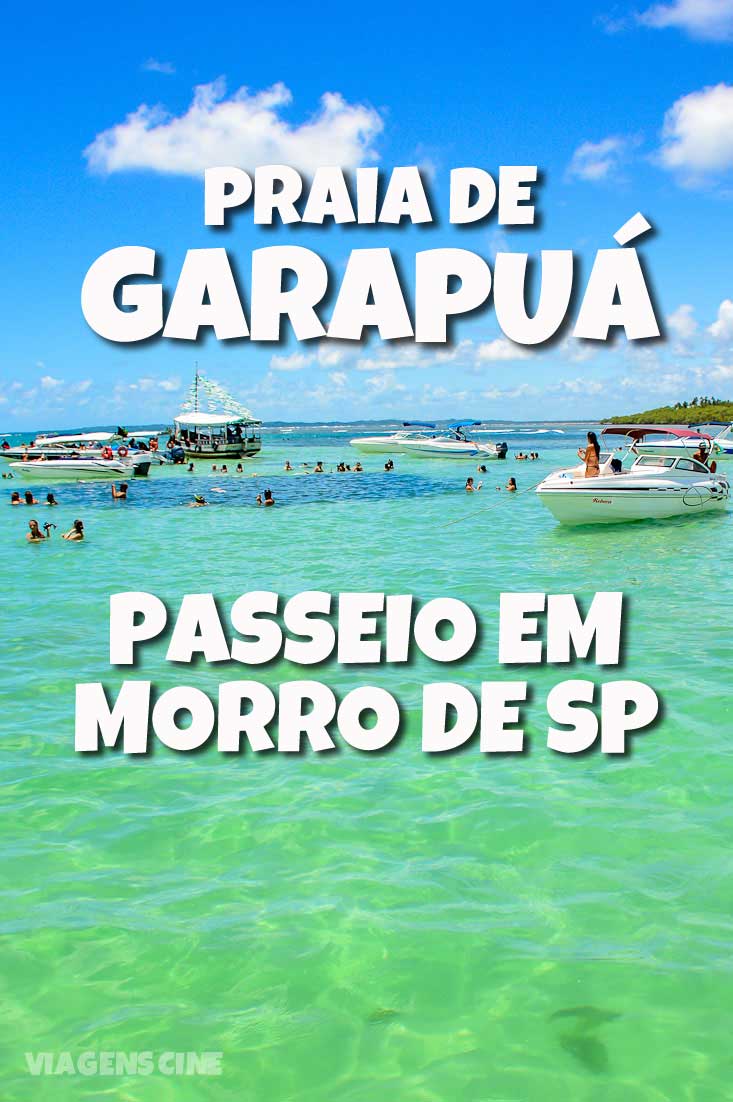 PRAIA DE
GARAPUÁ

PASSEIO EM
MORRO DE SP

VIAGENS CINE